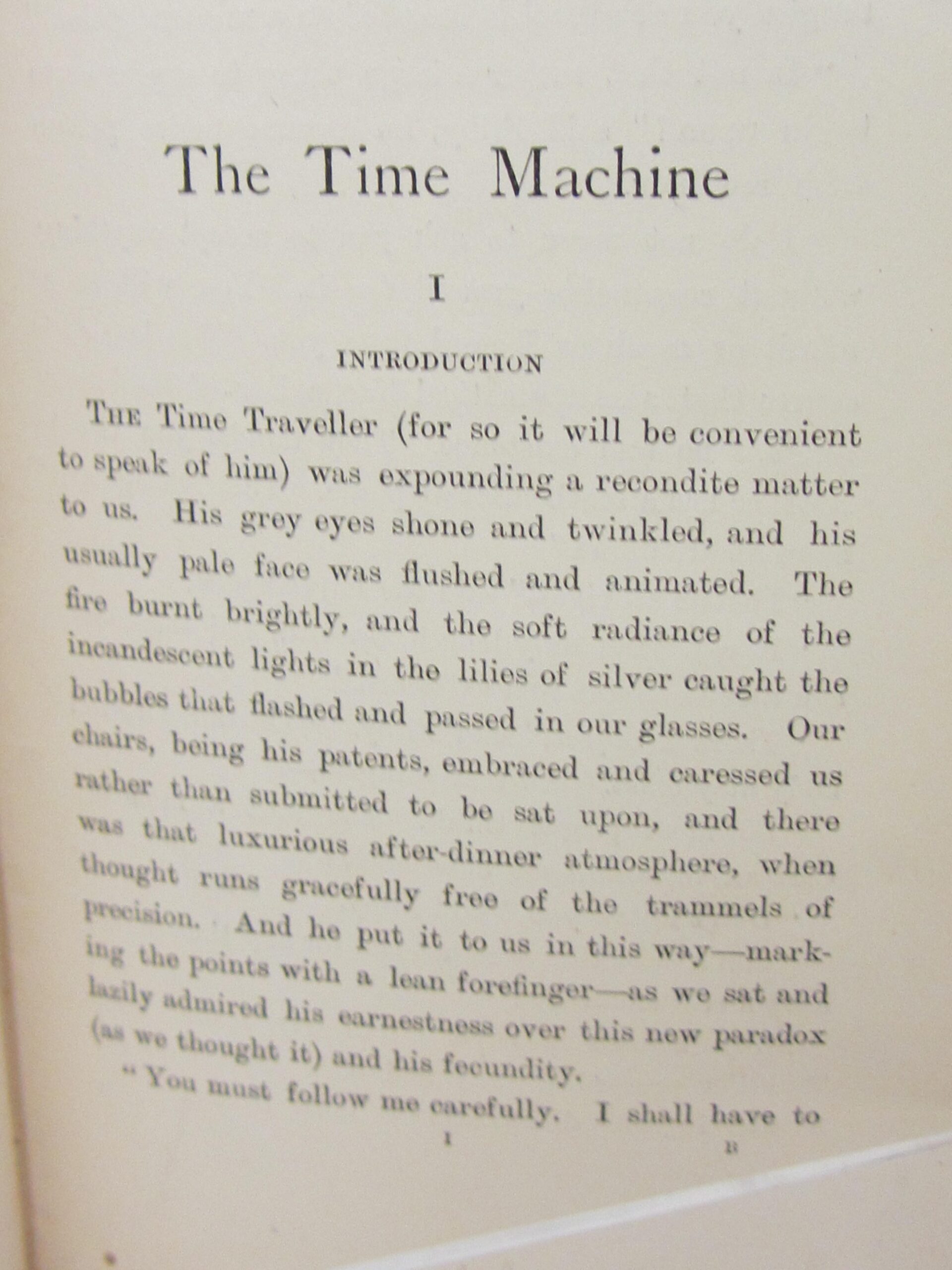 The Time Machine

I

INTRODUCTION

The Time Traveller (for so it will be convenient to speak of him) was expounding a recondite matter to us. His grey eyes shone and twinkled, and his usually pale face was flushed and animated. The fire burnt brightly, and the soft radiance of the incandescent lights in the lilies of silver caught the bubbles that flashed and passed in our glasses. Our chairs, being his patents, embraced and caressed us rather than submitted to be sat upon, and there was that luxurious after-dinner atmosphere, when thought runs gracefully free of the trammels of precision. And he put it to us in this way—marking the points with a lean forefinger—as we sat and lazily admired his earnestness over this new paradox (as we thought it) and his fecundity.

"You must follow me carefully. I shall have to

1

B